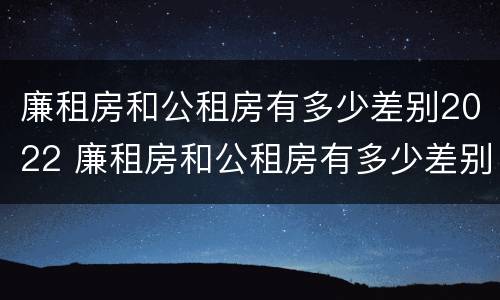 廉租房和公租房有多少差别2022 廉租房和公租房有多少差别